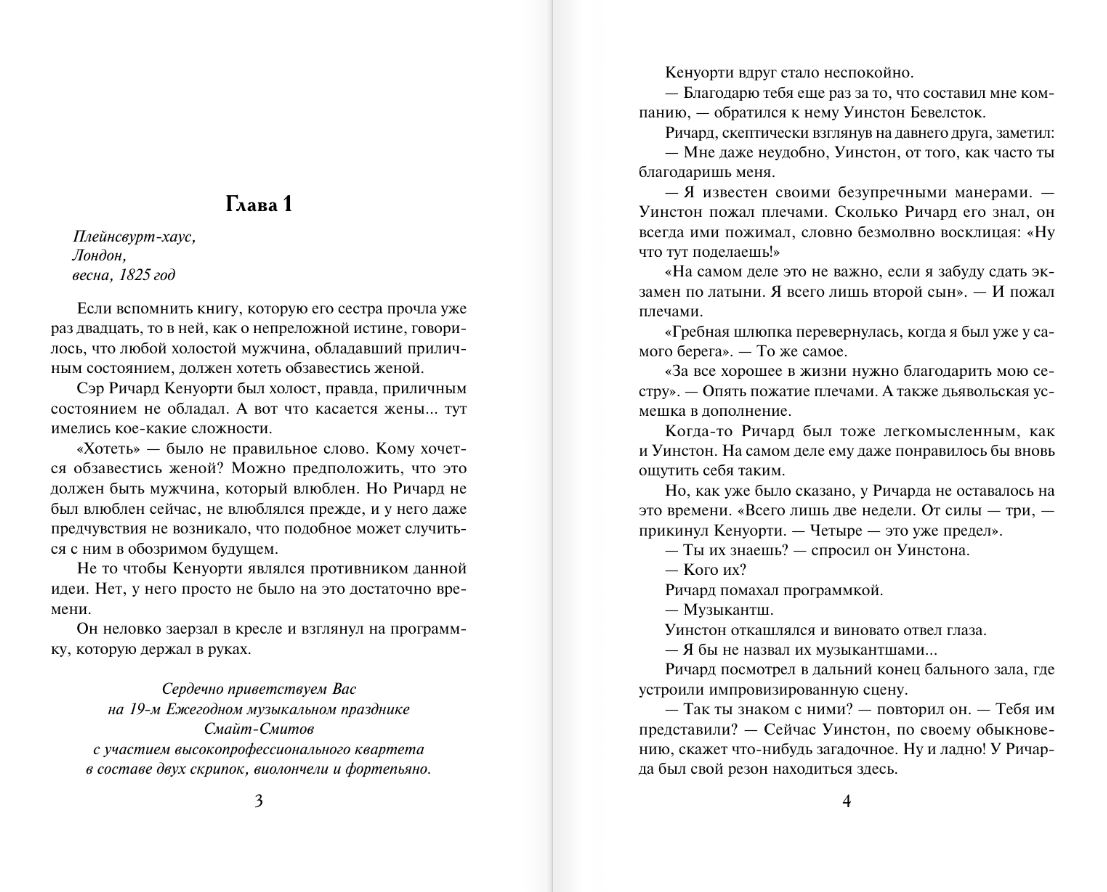 Глава 1

Плейнсвурт-хаус,
Лондон,
весна, 1825 год

Если вспомнить книгу, которую его сестра прочла уже раз двадцать, то в ней, как о непреложной истине, говорилось, что любой холостой мужчина, обладавший приличным состоянием, должен хотеть обзавестись женой.

Сэр Ричард Кенуорти был холост, правда, приличным состоянием не обладал. А вот что касается жены... тут имелись кое-какие сложности.

«Хотеть» — было не правильное слово. Кому хочется обзавестись женой? Можно предположить, что это должен быть мужчина, который влюблен. Но Ричард не был влюблен сейчас, не влюблялся прежде, и у него даже предчувствия не возникало, что подобное может случиться с ним в обозримом будущем.

Не то чтобы Кенуорти являлся противником данной идеи. Нет, у него просто не было на это достаточно времени.

Он неловко заерзал в кресле и взглянул на программку, которую держал в руках.

Сердечно приветствуем Вас
на 19-м Ежегодном музыкальном празднике
Смайт-Смитов
с участием высокопрофессионального квартета
в составе двух скрипок, виолончели и фортепьяно.

3

Кенуорти вдруг стало неспокойно.

— Благодарю тебя еще раз за то, что составил мне компанию, — обратился к нему Уинстон Бевелсток.

Ричард, скептически взглянув на давнего друга, заметил:

— Мне даже неудобно, Уинстон, от того, как часто ты благодаришь меня.

— Я известен своими безупречными манерами. — Уинстон пожал плечами. Сколько Ричард его знал, он всегда ими пожимал, словно безмолвно восклицая: «Ну что тут поделаешь!»

«На самом деле это не важно, если я забуду сдать экзамен по латыни. Я всего лишь второй сын». — И пожал плечами.

«Гребная шлюпка перевернулась, когда я был уже у самого берега». — То же самое.

«За все хорошее в жизни нужно благодарить мою сестру». — Опять пожатие плечами. А также дьявольская усмешка в дополнение.

Когда-то Ричард был тоже легкомысленным, как и Уинстон. На самом деле ему даже понравилось бы вновь ощутить себя таким.

Но, как уже было сказано, у Ричарда не оставалось на это времени. «Всего лишь две недели. От силы — три, — прикинул Кенуорти. — Четыре — это уже предел».

— Ты их знаешь? — спросил он Уинстона.

— Кого их?

Ричард помахал программкой.

— Музыкантш.

Уинстон откашлялся и виновато отвел глаза.

— Я бы не назвал их музыкантшами...

Ричард посмотрел в дальний конец бального зала, где устроили импровизированную сцену.

— Так ты знаком с ними? — повторил он. — Тебя им представили? — Сейчас Уинстон, по своему обыкновению, скажет что-нибудь загадочное. Ну и ладно! У Ричарда был свой резон находиться здесь.

4